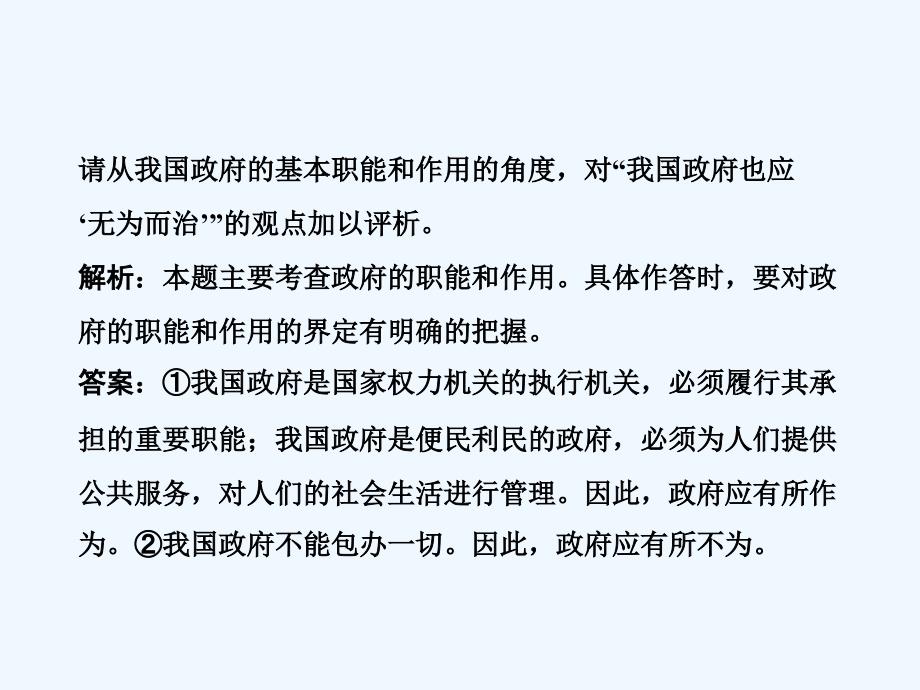 请从我国政府的基本职能和作用的角度，对“我国政府也应‘无为而治’”的观点加以评析。

解析：本题主要考查政府的职能和作用。具体作答时，要对政府的职能和作用的界定有明确的把握。

答案：①我国政府是国家权力机关的执行机关，必须履行其承担的重要职能；我国政府是便民利民的政府，必须为人们提供公共服务，对人们的社会生活进行管理。因此，政府应有所作为。②我国政府不能包办一切。因此，政府应有所不为。